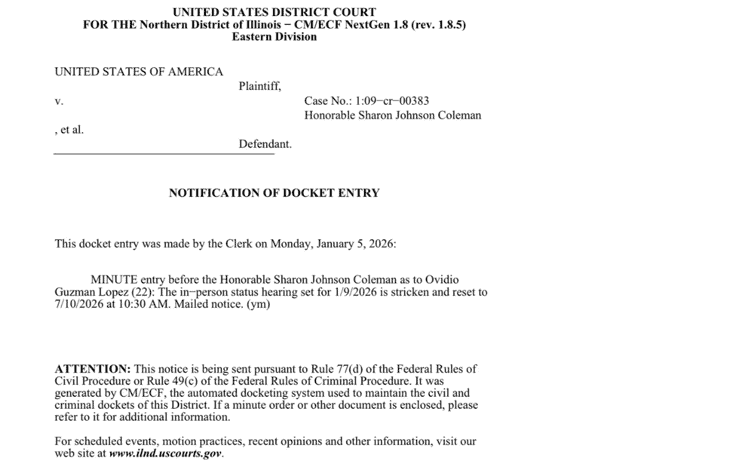 UNITED STATES DISTRICT COURT
FOR THE Northern District of Illinois − CM/ECF NextGen 1.8 (rev. 1.8.5)
Eastern Division

UNITED STATES OF AMERICA

Plaintiff,

v.

Case No.: 1:09−cr−00383
Honorable Sharon Johnson Coleman

, et al.

Defendant.

NOTIFICATION OF DOCKET ENTRY

This docket entry was made by the Clerk on Monday, January 5, 2026:

MINUTE entry before the Honorable Sharon Johnson Coleman as to Ovidio Guzman Lopez (22): The in−person status hearing set for 1/9/2026 is stricken and reset to 7/10/2026 at 10:30 AM. Mailed notice. (ym)

ATTENTION: This notice is being sent pursuant to Rule 77(d) of the Federal Rules of Civil Procedure or Rule 49(c) of the Federal Rules of Criminal Procedure. It was generated by CM/ECF, the automated docketing system used to maintain the civil and criminal dockets of this District. If a minute order or other document is enclosed, please refer to it for additional information.

For scheduled events, motion practices, recent opinions and other information, visit our web site at www.ilnd.uscourts.gov.